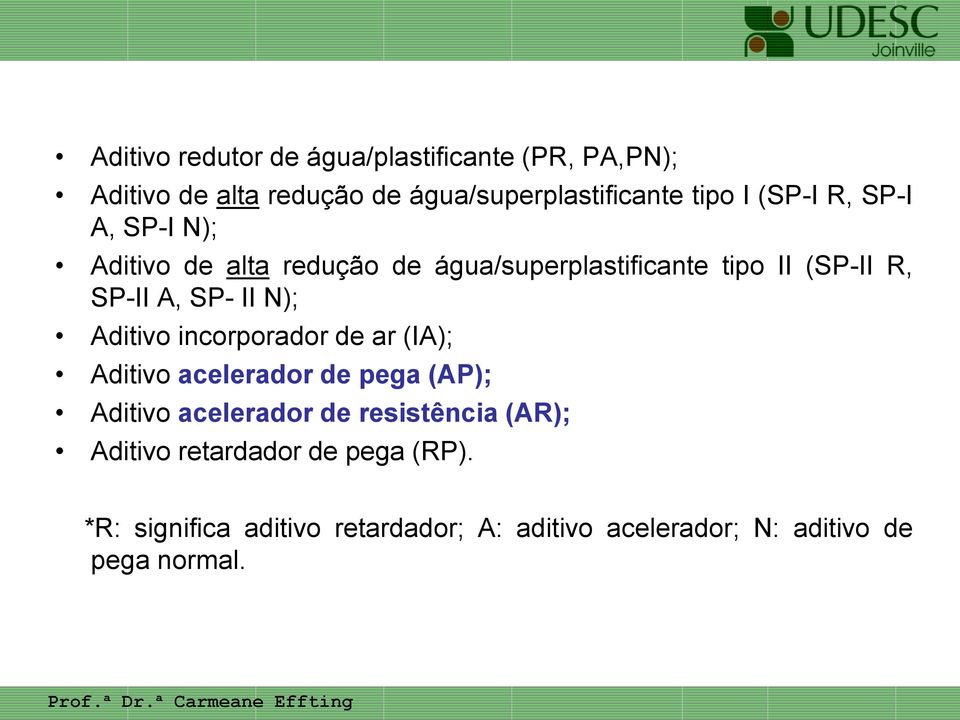 UDESC
Joinville

• Aditivo redutor de água/plastificante (PR, PA,PN);
• Aditivo de alta redução de água/superplastificante tipo I (SP-I R, SP-I A, SP-I N);
• Aditivo de alta redução de água/superplastificante tipo II (SP-II R, SP-II A, SP- II N);
• Aditivo incorporador de ar (IA);
• Aditivo acelerador de pega (AP);
• Aditivo acelerador de resistência (AR);
• Aditivo retardador de pega (RP).

*R: significa aditivo retardador; A: aditivo acelerador; N: aditivo de pega normal.

Prof.ª Dr.ª Carmeane Effting